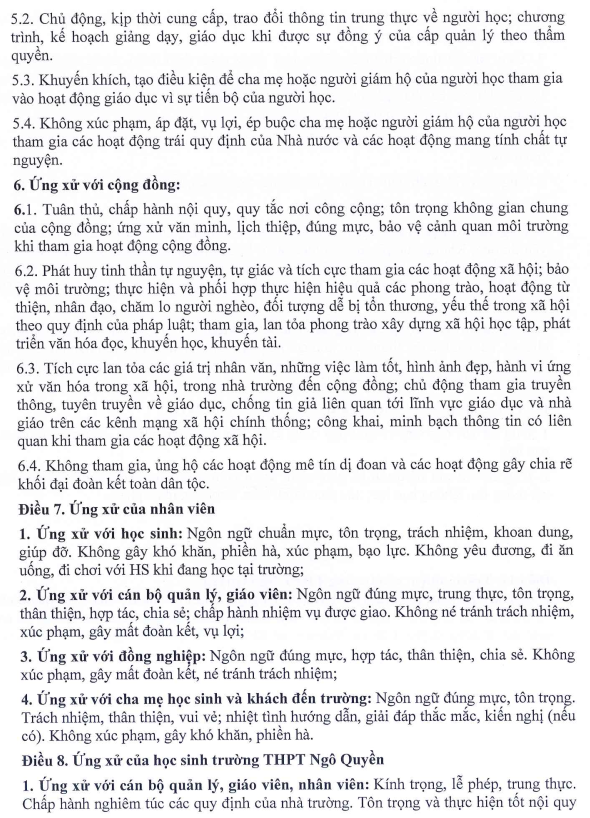 5.2. Chủ động, kịp thời cung cấp, trao đổi thông tin trung thực về người học; chương trình, kế hoạch giảng dạy, giáo dục khi được sự đồng ý của cấp quản lý theo thẩm quyền.

5.3. Khuyến khích, tạo điều kiện để cha mẹ hoặc người giám hộ của người học tham gia vào hoạt động giáo dục vì sự tiến bộ của người học.

5.4. Không xúc phạm, áp đặt, vụ lợi, ép buộc cha mẹ hoặc người giám hộ của người học tham gia các hoạt động trái quy định của Nhà nước và các hoạt động mang tính chất tự nguyện.

6. Ứng xử với cộng đồng:

6.1. Tuân thủ, chấp hành nội quy, quy tắc nơi công cộng; tôn trọng không gian chung của cộng đồng; ứng xử văn minh, lịch thiệp, đúng mực, bảo vệ cảnh quan môi trường khi tham gia hoạt động cộng đồng.

6.2. Phát huy tinh thần tự nguyện, tự giác và tích cực tham gia các hoạt động xã hội; bảo vệ môi trường; thực hiện và phối hợp thực hiện hiệu quả các phong trào, hoạt động từ thiện, nhân đạo, chăm lo người nghèo, đối tượng dễ bị tổn thương, yếu thế trong xã hội theo quy định của pháp luật; tham gia, lan tỏa phong trào xây dựng xã hội học tập, phát triển văn hóa đọc, khuyến học, khuyến tài.

6.3. Tích cực lan tỏa các giá trị nhân văn, những việc làm tốt, hình ảnh đẹp, hành vi ứng xử văn hóa trong xã hội, trong nhà trường đến cộng đồng; chủ động tham gia truyền thông, tuyên truyền về giáo dục, chống tin giả liên quan tới lĩnh vực giáo dục và nhà giáo trên các kênh mạng xã hội chính thống; công khai, minh bạch thông tin có liên quan khi tham gia các hoạt động xã hội.

6.4. Không tham gia, ủng hộ các hoạt động mê tín dị đoan và các hoạt động gây chia rẽ khối đại đoàn kết toàn dân tộc.

Điều 7. Ứng xử của nhân viên

1. Ứng xử với học sinh: Ngôn ngữ chuẩn mực, tôn trọng, trách nhiệm, khoan dung, giúp đỡ. Không gây khó khăn, phiền hà, xúc phạm, bạo lực. Không yêu đương, đi ăn uống, đi chơi với HS khi đang học tại trường;

2. Ứng xử với cán bộ quản lý, giáo viên: Ngôn ngữ đúng mực, trung thực, tôn trọng, thân thiện, hợp tác, chia sẻ; chấp hành nhiệm vụ được giao. Không né tránh trách nhiệm, xúc phạm, gây mất đoàn kết, vụ lợi;

3. Ứng xử với đồng nghiệp: Ngôn ngữ đúng mực, hợp tác, thân thiện, chia sẻ. Không xúc phạm, gây mất đoàn kết, né tránh trách nhiệm;

4. Ứng xử với cha mẹ học sinh và khách đến trường: Ngôn ngữ đúng mực, tôn trọng. Trách nhiệm, thân thiện, vui vẻ; nhiệt tình hướng dẫn, giải đáp thắc mắc, kiến nghị (nếu có). Không xúc phạm, gây khó khăn, phiền hà.

Điều 8. Ứng xử của học sinh trường THPT Ngô Quyền

1. Ứng xử với cán bộ quản lý, giáo viên, nhân viên: Kính trọng, lễ phép, trung thực. Chấp hành nghiêm túc các quy định của nhà trường. Tôn trọng và thực hiện tốt nội quy